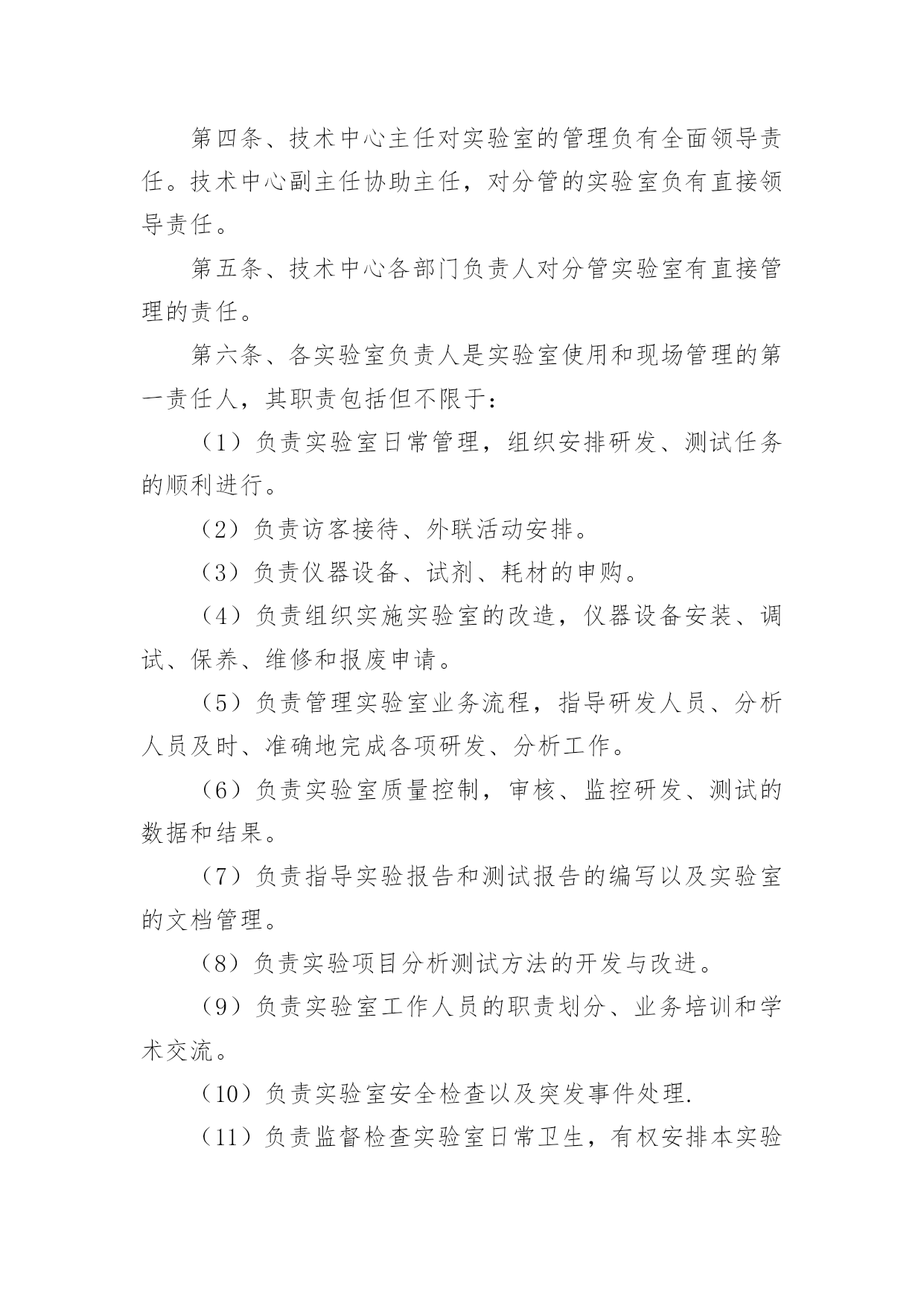 第四条、技术中心主任对实验室的管理负有全面领导责任。技术中心副主任协助主任，对分管的实验室负有直接领导责任。

第五条、技术中心各部门负责人对分管实验室有直接管理的责任。

第六条、各实验室负责人是实验室使用和现场管理的第一责任人，其职责包括但不限于：

（1）负责实验室日常管理，组织安排研发、测试任务的顺利进行。

（2）负责访客接待、外联活动安排。

（3）负责仪器设备、试剂、耗材的申购。

（4）负责组织实施实验室的改造，仪器设备安装、调试、保养、维修和报废申请。

（5）负责管理实验室业务流程，指导研发人员、分析人员及时、准确地完成各项研发、分析工作。

（6）负责实验室质量控制，审核、监控研发、测试的数据和结果。

（7）负责指导实验报告和测试报告的编写以及实验室的文档管理。

（8）负责实验项目分析测试方法的开发与改进。

（9）负责实验室工作人员的职责划分、业务培训和学术交流。

（10）负责实验室安全检查以及突发事件处理.

（11）负责监督检查实验室日常卫生，有权安排本实验